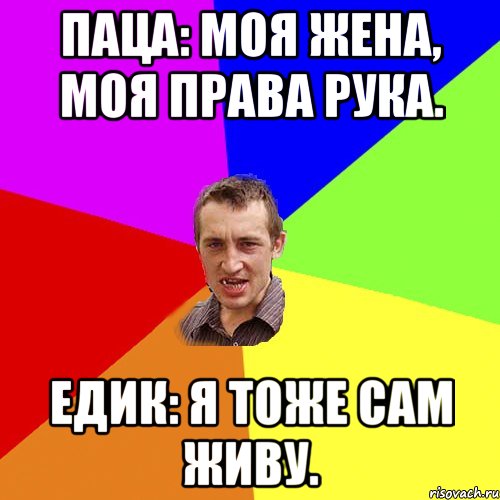 ПАЦА: МОЯ ЖЕНА, МОЯ ПРАВА РУКА.

ЕДИК: Я ТОЖЕ САМ ЖИВУ.

risovach.ru